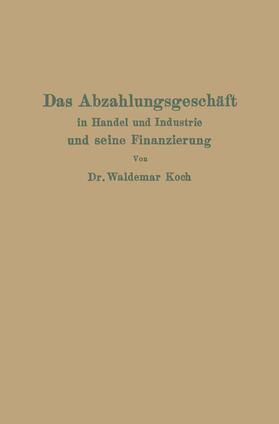 Das Abzahlungsgeschäft
in Handel und Industrie
und seine Finanzierung

Von

Dr. Waldemar Koch